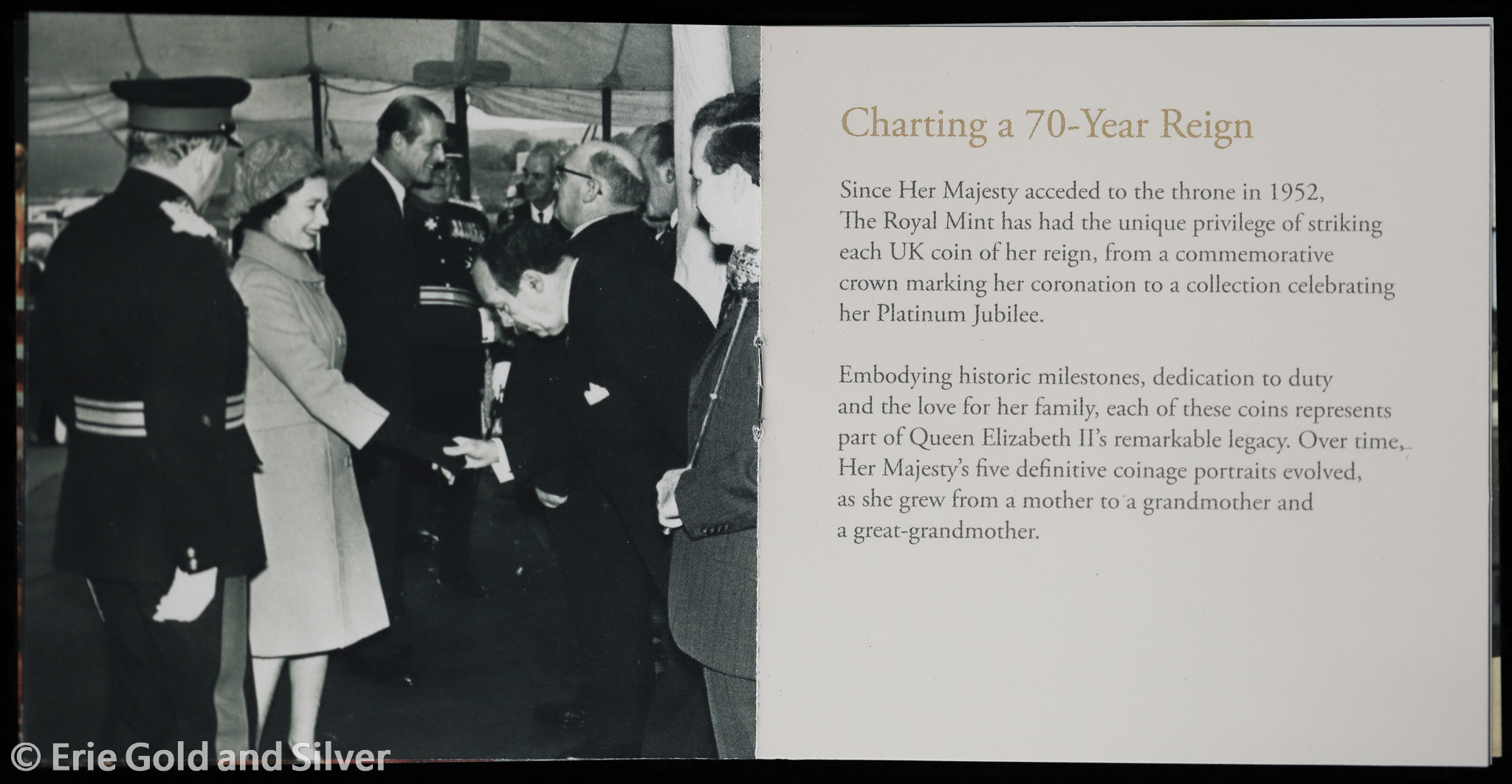 Charting a 70-Year Reign

Since Her Majesty acceded to the throne in 1952, The Royal Mint has had the unique privilege of striking each UK coin of her reign, from a commemorative crown marking her coronation to a collection celebrating her Platinum Jubilee.

Embodying historic milestones, dedication to duty and the love for her family, each of these coins represents part of Queen Elizabeth II's remarkable legacy. Over time, Her Majesty's five definitive coinage portraits evolved, as she grew from a mother to a grandmother and a great-grandmother.

© Erie Gold and Silver